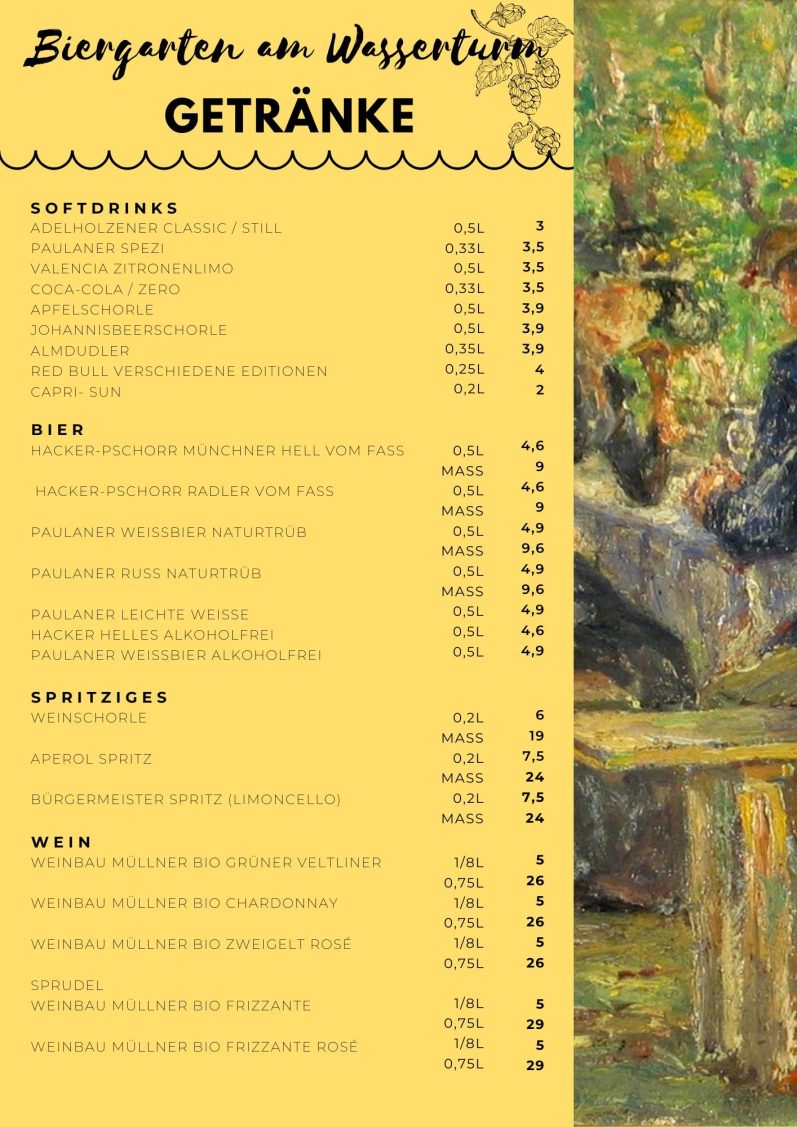 Biergarten am Wasserturm
GETRÄNKE

SOFTDRINKS

| | | |
|---|---|---|
| ADELHOLZENER CLASSIC / STILL | 0,5L | 3 |
| PAULANER SPEZI | 0,33L | 3,5 |
| VALENCIA ZITRONENLIMO | 0,5L | 3,5 |
| COCA-COLA / ZERO | 0,33L | 3,5 |
| APFELSCHORLE | 0,5L | 3,9 |
| JOHANNISBEERSCHORLE | 0,5L | 3,9 |
| ALMDUDLER | 0,35L | 3,9 |
| RED BULL VERSCHIEDENE EDITIONEN | 0,25L | 4 |
| CAPRI- SUN | 0,2L | 2 |

BIER

| | | |
|---|---|---|
| HACKER-PSCHORR MÜNCHNER HELL VOM FASS | 0,5L | 4,6 |
| | MASS | 9 |
| HACKER-PSCHORR RADLER VOM FASS | 0,5L | 4,6 |
| | MASS | 9 |
| PAULANER WEISSBIER NATURTRÜB | 0,5L | 4,9 |
| | MASS | 9,6 |
| PAULANER RUSS NATURTRÜB | 0,5L | 4,9 |
| | MASS | 9,6 |
| PAULANER LEICHTE WEISSE | 0,5L | 4,9 |
| HACKER HELLES ALKOHOLFREI | 0,5L | 4,6 |
| PAULANER WEISSBIER ALKOHOLFREI | 0,5L | 4,9 |

SPRITZIGES

| | | |
|---|---|---|
| WEINSCHORLE | 0,2L | 6 |
| | MASS | 19 |
| APEROL SPRITZ | 0,2L | 7,5 |
| | MASS | 24 |
| BÜRGERMEISTER SPRITZ (LIMONCELLO) | 0,2L | 7,5 |
| | MASS | 24 |

WEIN

| | | |
|---|---|---|
| WEINBAU MÜLLNER BIO GRÜNER VELTLINER | 1/8L | 5 |
| | 0,75L | 26 |
| WEINBAU MÜLLNER BIO CHARDONNAY | 1/8L | 5 |
| | 0,75L | 26 |
| WEINBAU MÜLLNER BIO ZWEIGELT ROSÉ | 1/8L | 5 |
| | 0,75L | 26 |

SPRUDEL

| | | |
|---|---|---|
| WEINBAU MÜLLNER BIO FRIZZANTE | 1/8L | 5 |
| | 0,75L | 29 |
| WEINBAU MÜLLNER BIO FRIZZANTE ROSÉ | 1/8L | 5 |
| | 0,75L | 29 |